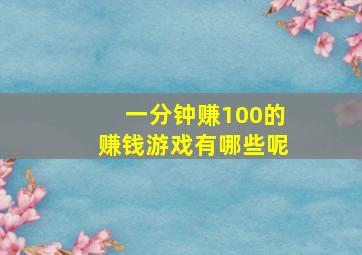 一分钟赚100的
赚钱游戏有哪些呢